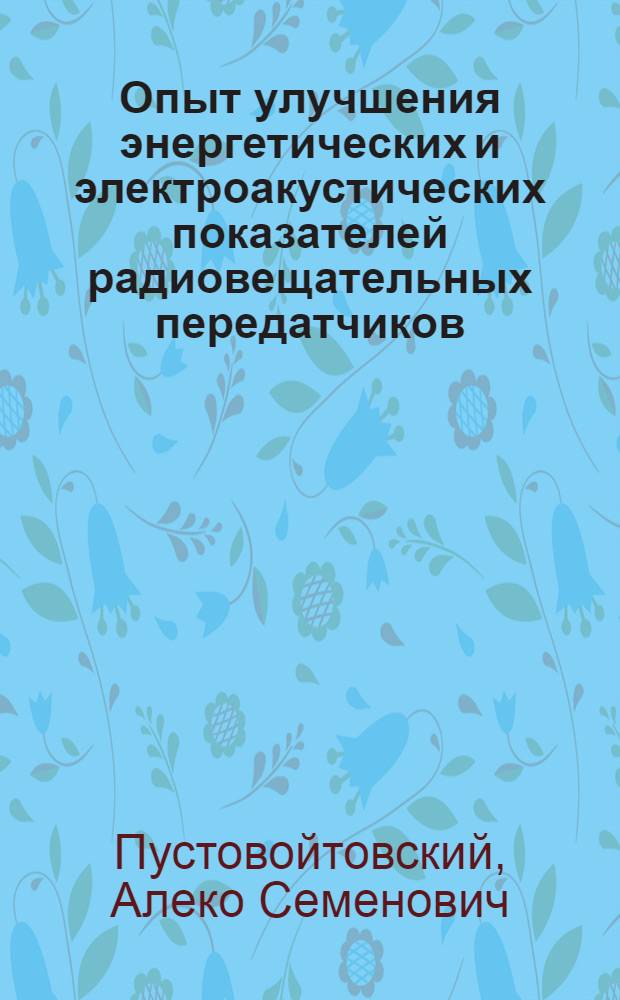 Опыт улучшения энергетических и электроакустических показателей радиовещательных передатчиков

Пустовойтовский, Алеко Семенович